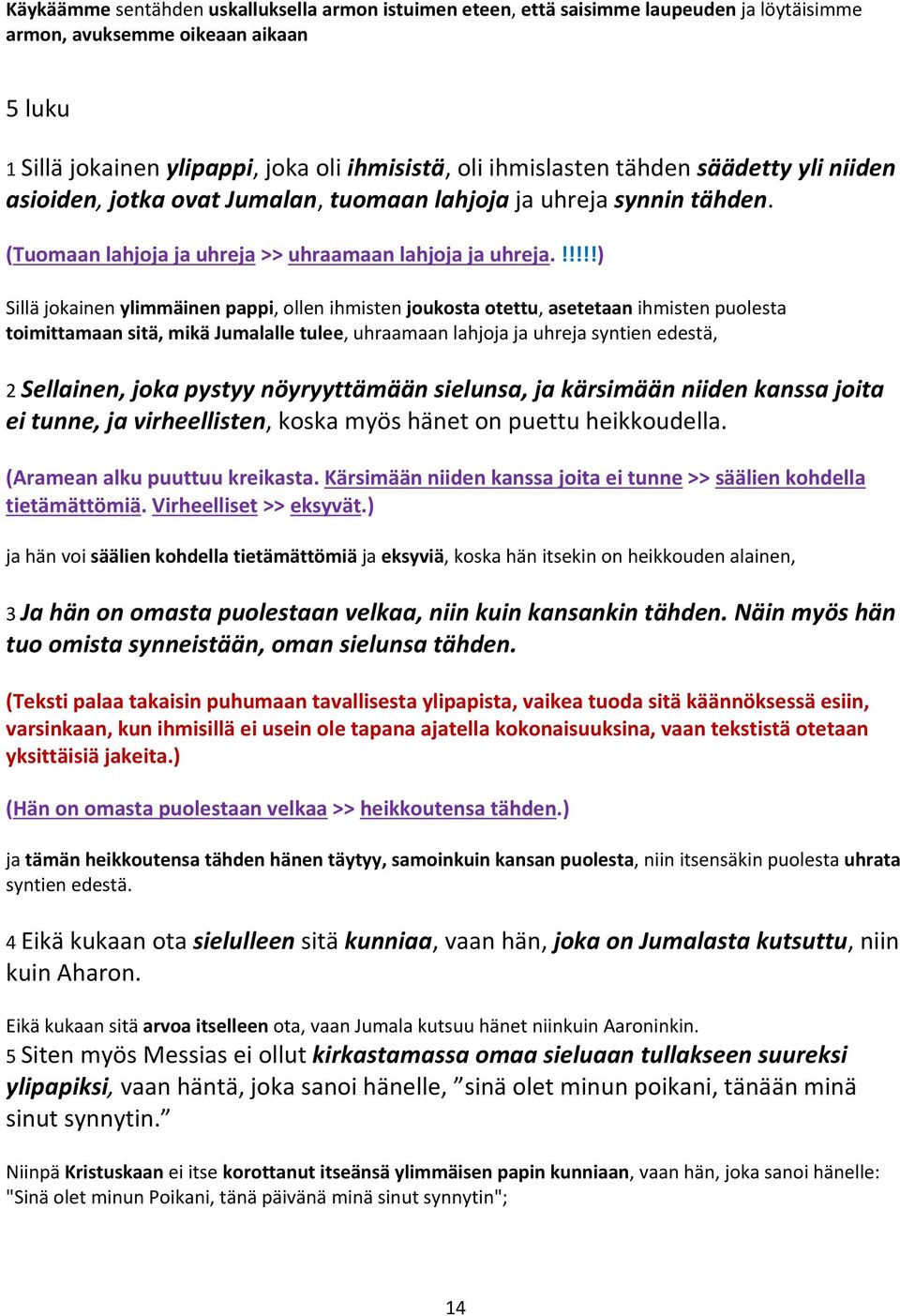 Käykäämme sentähden uskalluksella armon istuimen eteen, että saisimme laupeuden ja löytäisimme armon, avuksemme oikeaan aikaan

5 luku

1 Sillä jokainen ylipappi, joka oli ihmisistä, oli ihmislasten tähden säädetty yli niiden asioiden, jotka ovat Jumalan, tuomaan lahjoja ja uhreja synnin tähden.

(Tuomaan lahjoja ja uhreja >> uhraamaan lahjoja ja uhreja.!!!!!)

Sillä jokainen ylimmäinen pappi, ollen ihmisten joukosta otettu, asetetaan ihmisten puolesta toimittamaan sitä, mikä Jumalalle tulee, uhraamaan lahjoja ja uhreja syntien edestä,

2 Sellainen, joka pystyy nöyryyttämään sielunsa, ja kärsimään niiden kanssa joita ei tunne, ja virheellisten, koska myös hänet on puettu heikkoudella.

(Aramean alku puuttuu kreikasta. Kärsimään niiden kanssa joita ei tunne >> säälien kohdella tietämättömiä. Virheelliset >> eksyvät.)

ja hän voi säälien kohdella tietämättömiä ja eksyviä, koska hän itsekin on heikkouden alainen,

3 Ja hän on omasta puolestaan velkaa, niin kuin kansankin tähden. Näin myös hän tuo omista synneistään, oman sielunsa tähden.

(Teksti palaa takaisin puhumaan tavallisesta ylipapista, vaikea tuoda sitä käännöksessä esiin, varsinkaan, kun ihmisillä ei usein ole tapana ajatella kokonaisuuksina, vaan tekstistä otetaan yksittäisiä jakeita.)

(Hän on omasta puolestaan velkaa >> heikkoutensa tähden.)

ja tämän heikkoutensa tähden hänen täytyy, samoinkuin kansan puolesta, niin itsensäkin puolesta uhrata syntien edestä.

4 Eikä kukaan ota sielulleen sitä kunniaa, vaan hän, joka on Jumalasta kutsuttu, niin kuin Aharon.

Eikä kukaan sitä arvoa itselleen ota, vaan Jumala kutsuu hänet niinkuin Aaroninkin.
5 Siten myös Messias ei ollut kirkastamassa omaa sieluaan tullakseen suureksi ylipapiksi, vaan häntä, joka sanoi hänelle, ”sinä olet minun poikani, tänään minä sinut synnytin.”

Niinpä Kristuskaan ei itse korottanut itseänsä ylimmäisen papin kunniaan, vaan hän, joka sanoi hänelle: "Sinä olet minun Poikani, tänä päivänä minä sinut synnytin";

14